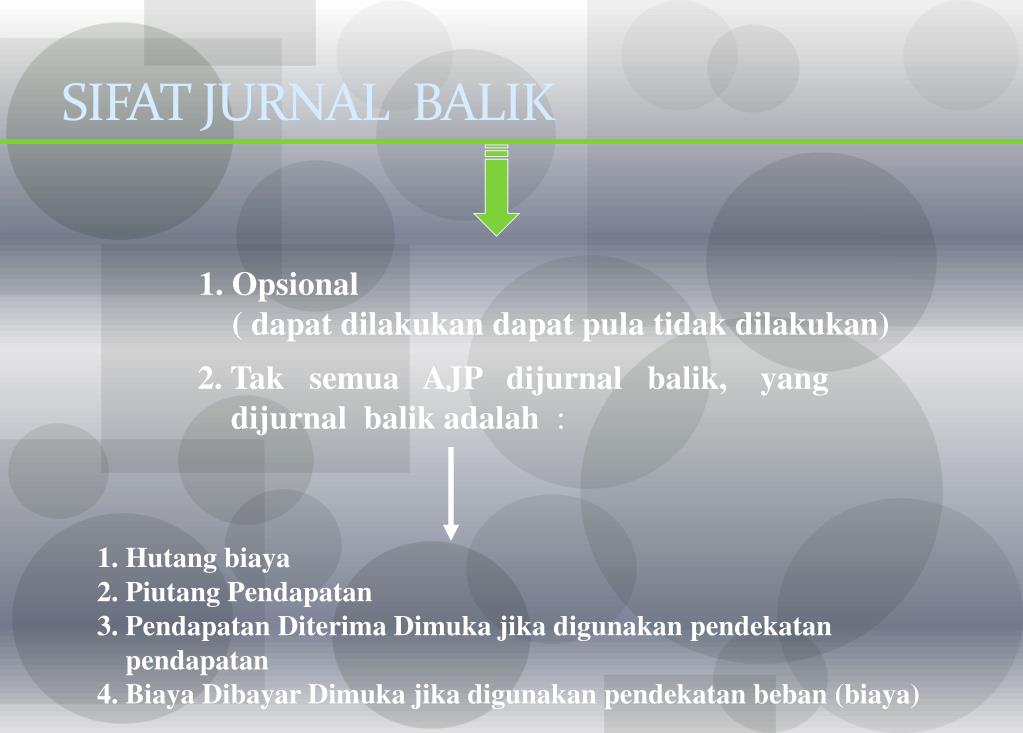 SIFAT JURNAL BALIK

1. Opsional
( dapat dilakukan dapat pula tidak dilakukan)

2. Tak semua AJP dijurnal balik, yang dijurnal balik adalah :

1. Hutang biaya
2. Piutang Pendapatan
3. Pendapatan Diterima Dimuka jika digunakan pendekatan pendapatan
4. Biaya Dibayar Dimuka jika digunakan pendekatan beban (biaya)